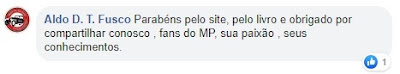 Aldo D. T. Fusco Parabéns pelo site, pelo livro e obrigado por compartilhar conosco , fans do MP, sua paixão , seus conhecimentos.

1